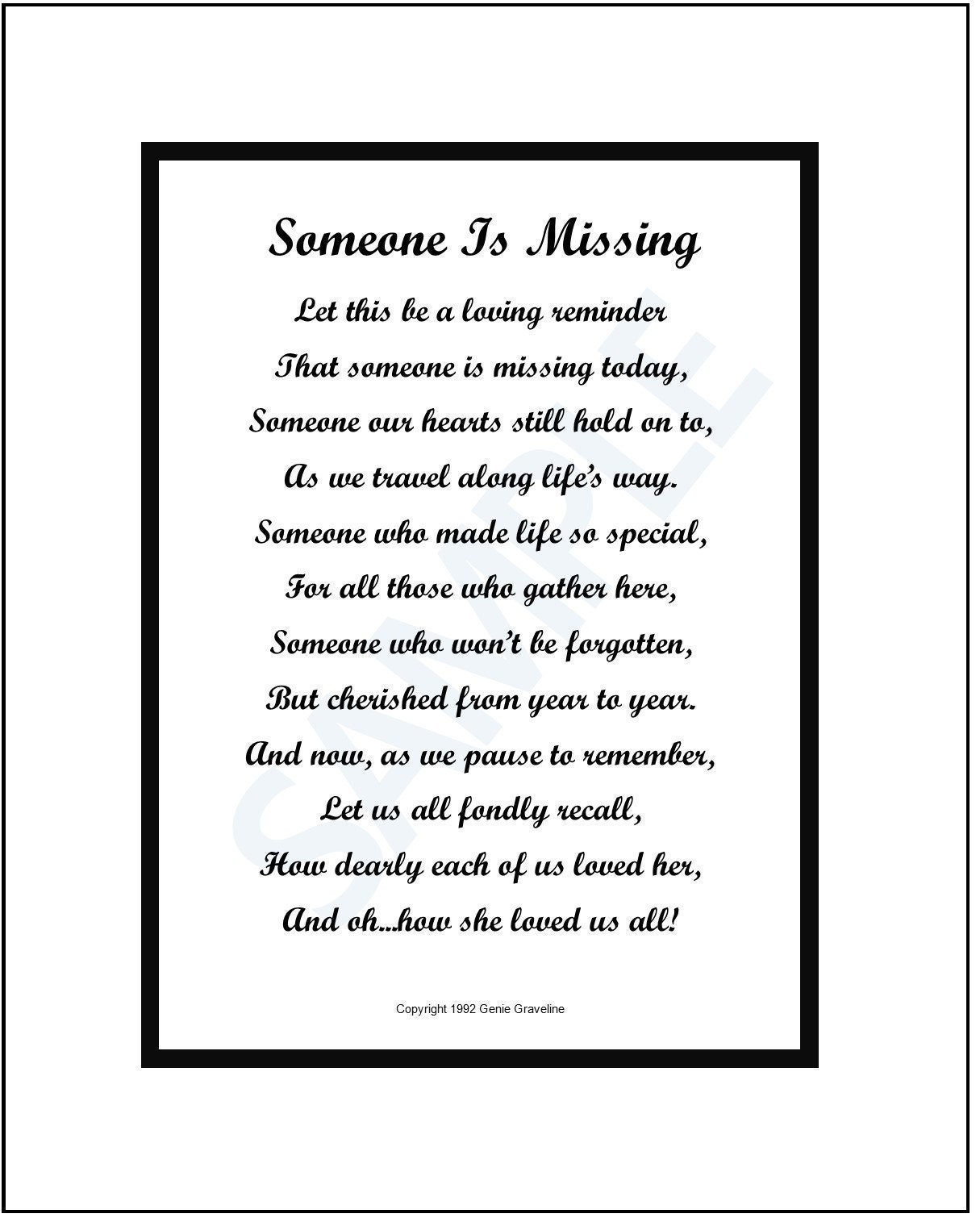 Someone Is Missing

Let this be a loving reminder
That someone is missing today,
Someone our hearts still hold on to,
As we travel along life's way.
Someone who made life so special,
For all those who gather here,
Someone who won't be forgotten,
But cherished from year to year.
And now, as we pause to remember,
Let us all fondly recall,
How dearly each of us loved her,
And oh...how she loved us all!

SAMPLE

Copyright 1992 Genie Graveline